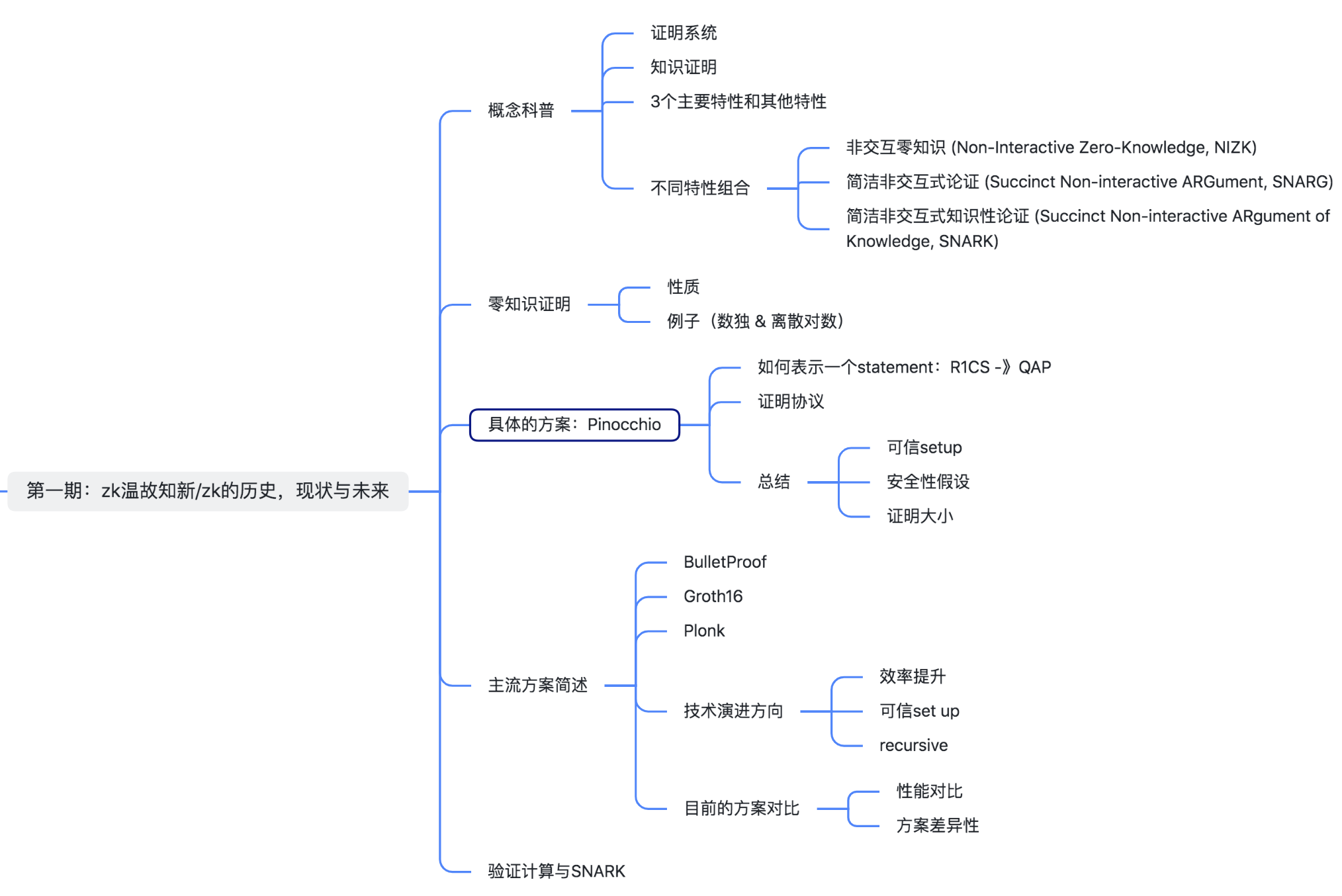 第一期：zk温故知新/zk的历史，现状与未来

概念科普

证明系统

知识证明

3个主要特性和其他特性

不同特性组合

非交互零知识 (Non-Interactive Zero-Knowledge, NIZK)

简洁非交互式论证 (Succinct Non-interactive ARGument, SNARG)

简洁非交互式知识性论证 (Succinct Non-interactive ARgument of Knowledge, SNARK)

零知识证明

性质

例子（数独 & 离散对数）

具体的方案：Pinocchio

如何表示一个statement：R1CS -》QAP

证明协议

总结

可信setup

安全性假设

证明大小

主流方案简述

BulletProof

Groth16

Plonk

技术演进方向

效率提升

可信set up

recursive

目前的方案对比

性能对比

方案差异性

验证计算与SNARK